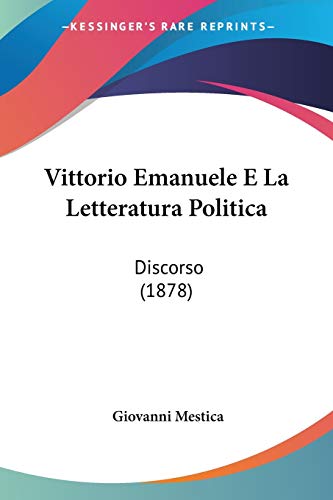 —KESSINGER'S RARE REPRINTS—

Vittorio Emanuele E La Letteratura Politica

Discorso
(1878)

Giovanni Mestica